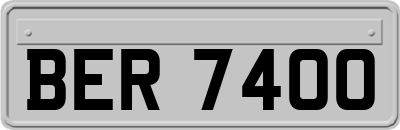 BER 7400